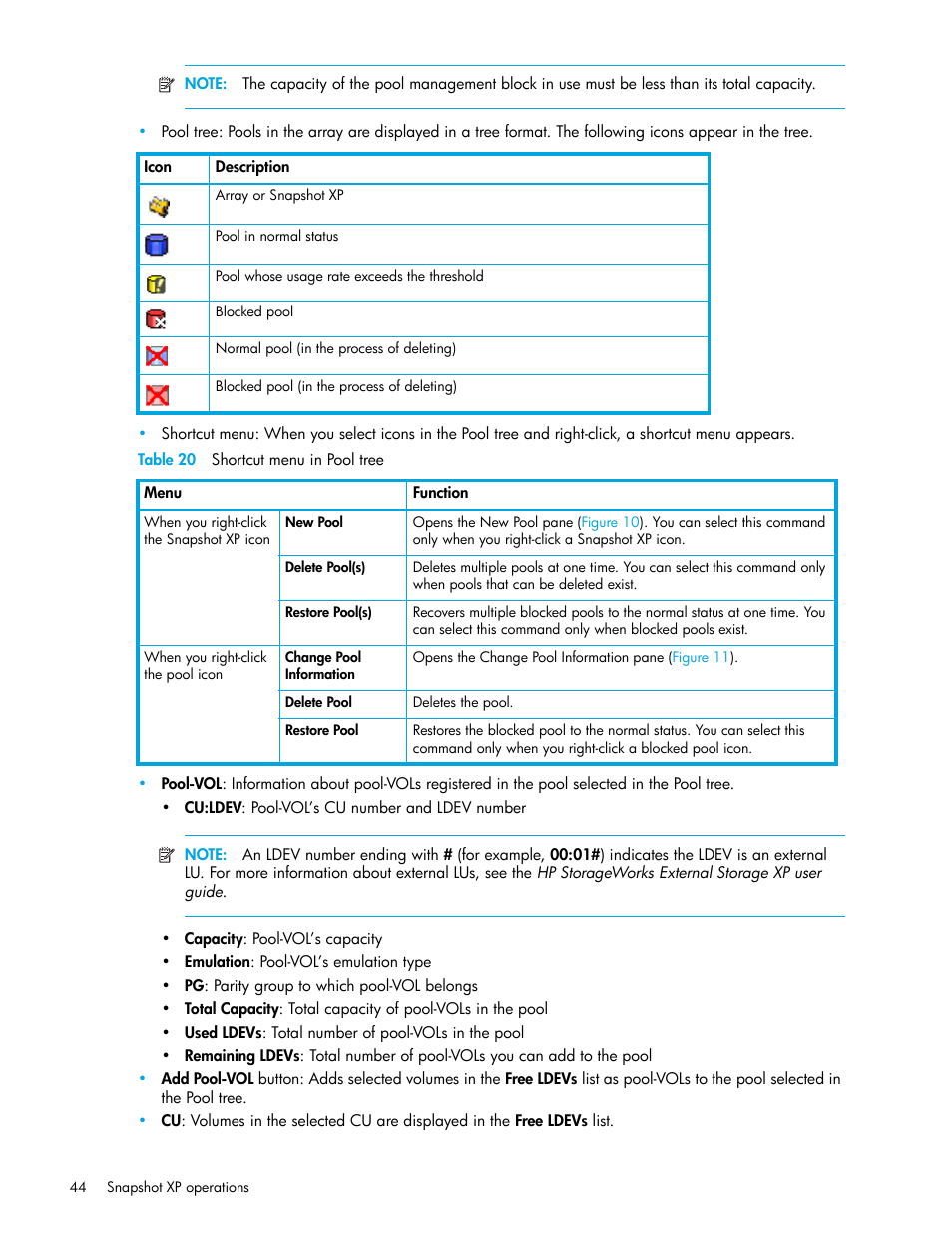 NOTE: The capacity of the pool management block in use must be less than its total capacity.

• Pool tree: Pools in the array are displayed in a tree format. The following icons appear in the tree.

| Icon | Description |
|---|---|
| | Array or Snapshot XP |
| | Pool in normal status |
| | Pool whose usage rate exceeds the threshold |
| | Blocked pool |
| | Normal pool (in the process of deleting) |
| | Blocked pool (in the process of deleting) |

• Shortcut menu: When you select icons in the Pool tree and right-click, a shortcut menu appears.

Table 20 Shortcut menu in Pool tree

| Menu | | Function |
|---|---|---|
| When you right-click the Snapshot XP icon | New Pool | Opens the New Pool pane (Figure 10). You can select this command only when you right-click a Snapshot XP icon. |
| | Delete Pool(s) | Deletes multiple pools at one time. You can select this command only when pools that can be deleted exist. |
| | Restore Pool(s) | Recovers multiple blocked pools to the normal status at one time. You can select this command only when blocked pools exist. |
| When you right-click the pool icon | Change Pool Information | Opens the Change Pool Information pane (Figure 11). |
| | Delete Pool | Deletes the pool. |
| | Restore Pool | Restores the blocked pool to the normal status. You can select this command only when you right-click a blocked pool icon. |

• Pool-VOL: Information about pool-VOLs registered in the pool selected in the Pool tree.
• CU:LDEV: Pool-VOL's CU number and LDEV number

NOTE: An LDEV number ending with # (for example, 00:01#) indicates the LDEV is an external LU. For more information about external LUs, see the HP StorageWorks External Storage XP user guide.

• Capacity: Pool-VOL's capacity
• Emulation: Pool-VOL's emulation type
• PG: Parity group to which pool-VOL belongs
• Total Capacity: Total capacity of pool-VOLs in the pool
• Used LDEVs: Total number of pool-VOLs in the pool
• Remaining LDEVs: Total number of pool-VOLs you can add to the pool
• Add Pool-VOL button: Adds selected volumes in the Free LDEVs list as pool-VOLs to the pool selected in the Pool tree.
• CU: Volumes in the selected CU are displayed in the Free LDEVs list.

44 Snapshot XP operations